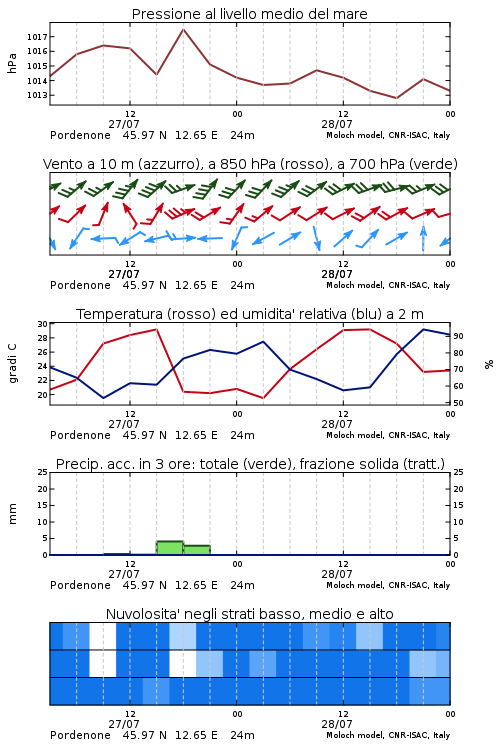 Pressione al livello medio del mare

hPa

1017
1016
1015
1014
1013

12
27/07
00
12
28/07
00

Pordenone 45.97 N 12.65 E 24m
Moloch model, CNR-ISAC, Italy

Vento a 10 m (azzurro), a 850 hPa (rosso), a 700 hPa (verde)

12
27/07
00
12
28/07
00

Pordenone 45.97 N 12.65 E 24m
Moloch model, CNR-ISAC, Italy

Temperatura (rosso) ed umidita' relativa (blu) a 2 m

gradi C

30
28
26
24
22
20

%

90
80
70
60
50

12
27/07
00
12
28/07
00

Pordenone 45.97 N 12.65 E 24m
Moloch model, CNR-ISAC, Italy

Precip. acc. in 3 ore: totale (verde), frazione solida (tratt.)

mm

25
20
15
10
5
0

25
20
15
10
5
0

12
27/07
00
12
28/07
00

Pordenone 45.97 N 12.65 E 24m
Moloch model, CNR-ISAC, Italy

Nuvolosita' negli strati basso, medio e alto

12
27/07
00
12
28/07
00

Pordenone 45.97 N 12.65 E 24m
Moloch model, CNR-ISAC, Italy